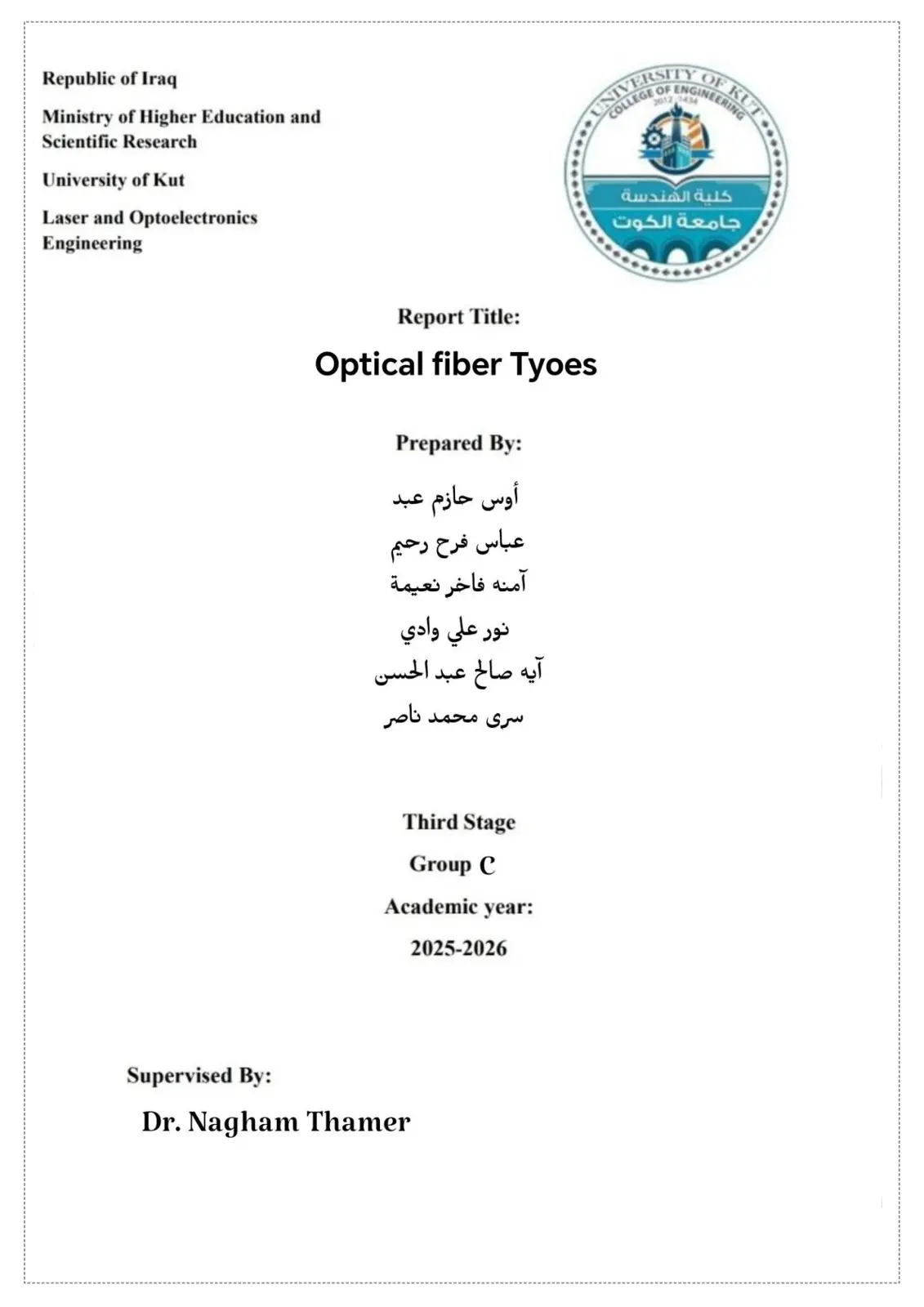 Republic of Iraq

Ministry of Higher Education and Scientific Research

University of Kut

Laser and Optoelectronics Engineering

UNIVERSITY OF KUT
COLLEGE OF ENGINEERING
2012 1434
كلية الهندسة
جامعة الكوت

Report Title:

Optical fiber Tyoes

Prepared By:

أوس حازم عبد
عباس فرح رحيم
آمنه فاخر نعيمة
نور علي وادي
آيه صالح عبد الحسن
سرى محمد ناصر

Third Stage

Group C

Academic year:

2025-2026

Supervised By:

Dr. Nagham Thamer